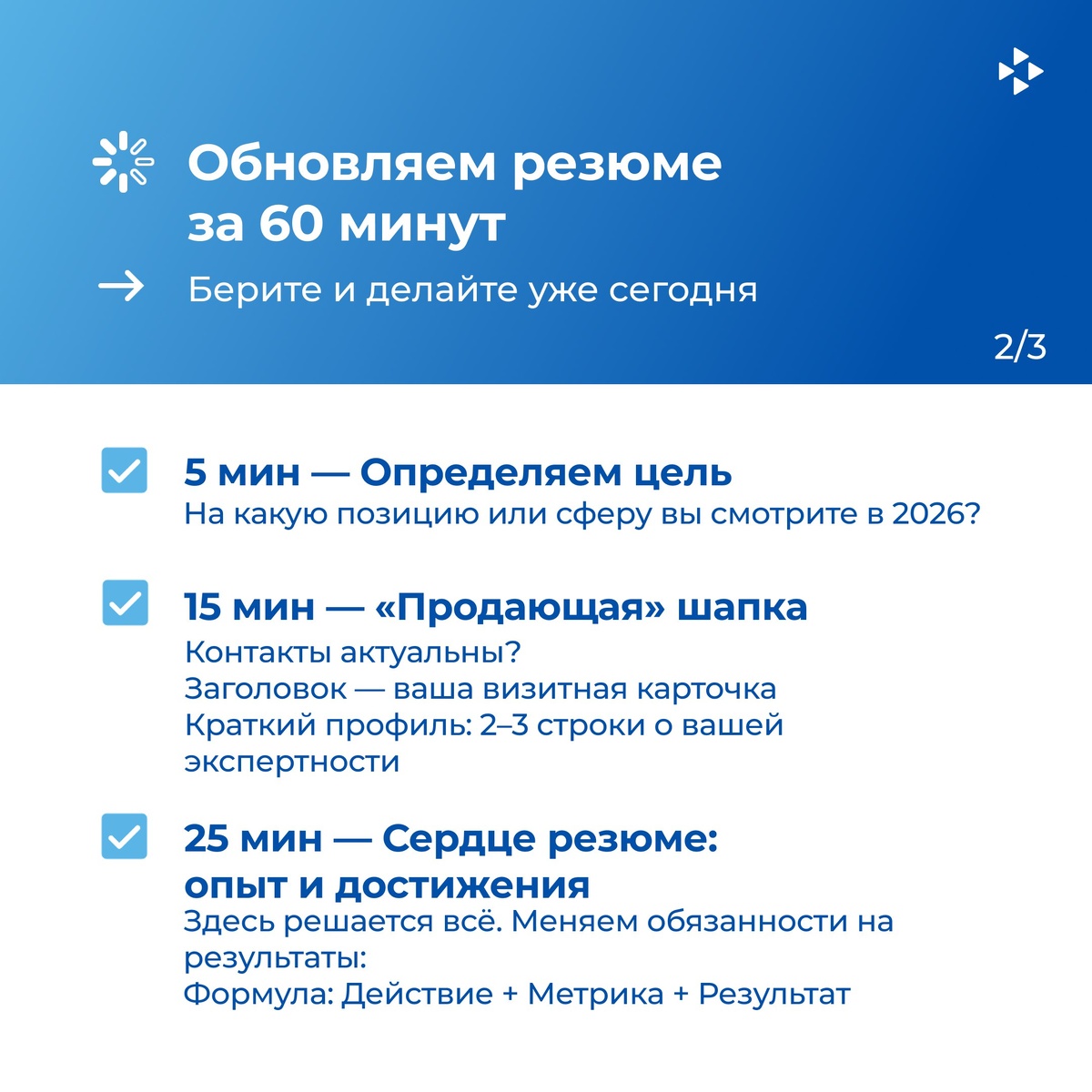 Обновляем резюме за 60 минут

Берите и делайте уже сегодня

2/3

5 мин — Определяем цель
На какую позицию или сферу вы смотрите в 2026?

15 мин — «Продающая» шапка
Контакты актуальны?
Заголовок — ваша визитная карточка
Краткий профиль: 2–3 строки о вашей экспертности

25 мин — Сердце резюме: опыт и достижения
Здесь решается всё. Меняем обязанности на результаты:
Формула: Действие + Метрика + Результат